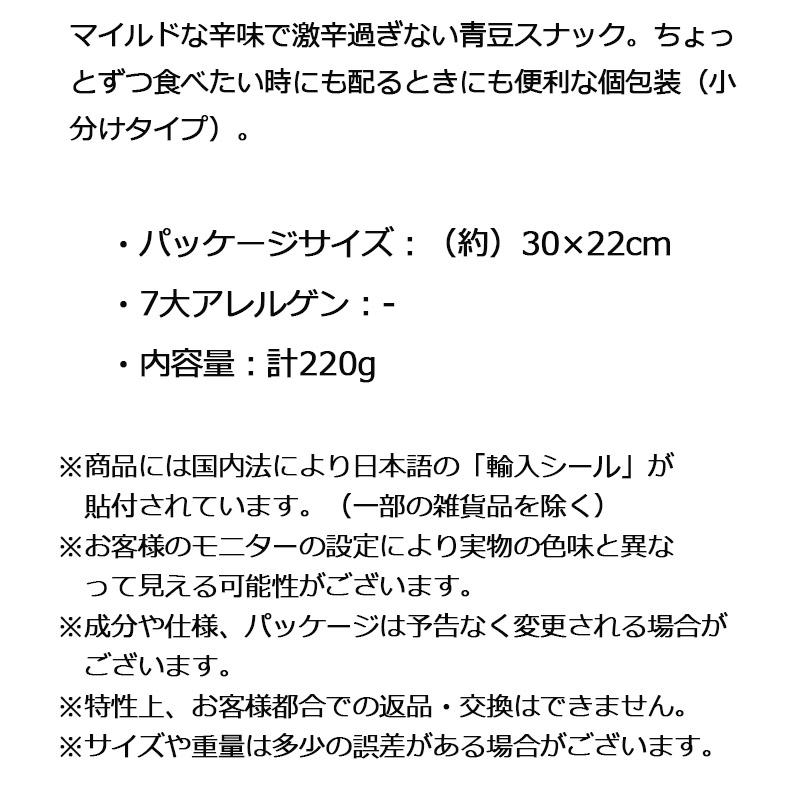 マイルドな辛味で激辛過ぎない青豆スナック。ちょっとずつ食べたい時にも配るときにも便利な個包装（小分けタイプ）。

・パッケージサイズ：（約）30×22cm

・7大アレルゲン：-

・内容量：計220g

※商品には国内法により日本語の「輸入シール」が貼付されています。（一部の雑貨品を除く）
※お客様のモニターの設定により実物の色味と異なって見える可能性がございます。
※成分や仕様、パッケージは予告なく変更される場合がございます。
※特性上、お客様都合での返品・交換はできません。
※サイズや重量は多少の誤差がある場合がございます。